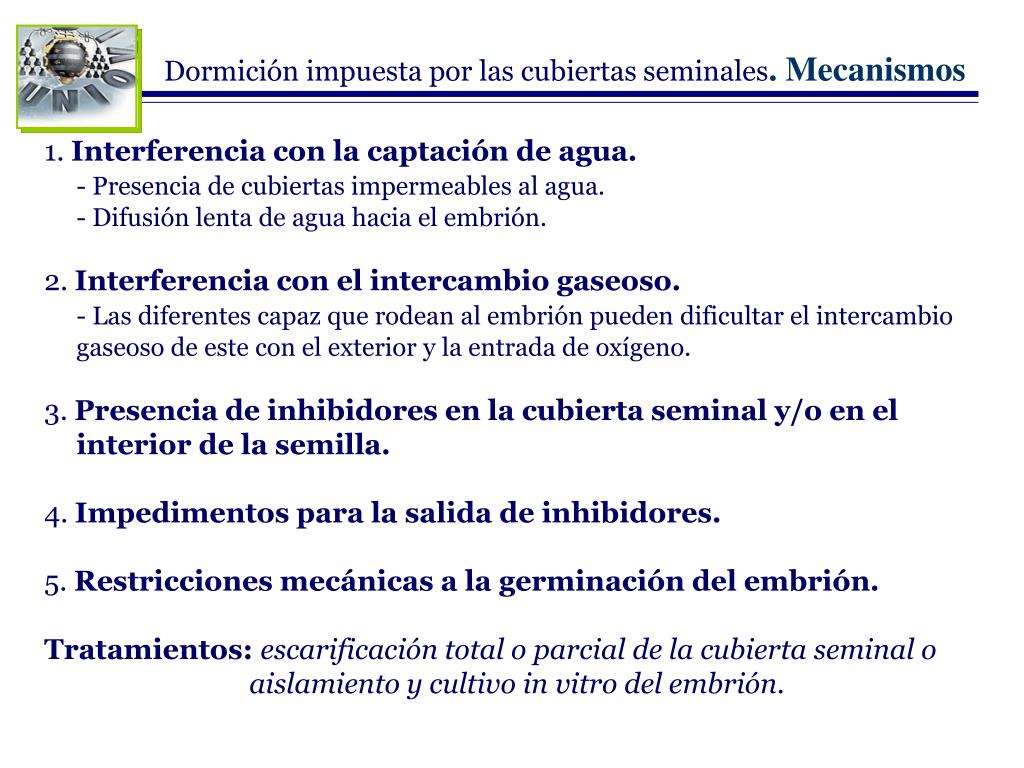 UNIO

Dormición impuesta por las cubiertas seminales. Mecanismos

1. Interferencia con la captación de agua.
- Presencia de cubiertas impermeables al agua.
- Difusión lenta de agua hacia el embrión.

2. Interferencia con el intercambio gaseoso.
- Las diferentes capaz que rodean al embrión pueden dificultar el intercambio gaseoso de este con el exterior y la entrada de oxígeno.

3. Presencia de inhibidores en la cubierta seminal y/o en el interior de la semilla.

4. Impedimentos para la salida de inhibidores.

5. Restricciones mecánicas a la germinación del embrión.

Tratamientos: escarificación total o parcial de la cubierta seminal o aislamiento y cultivo in vitro del embrión.